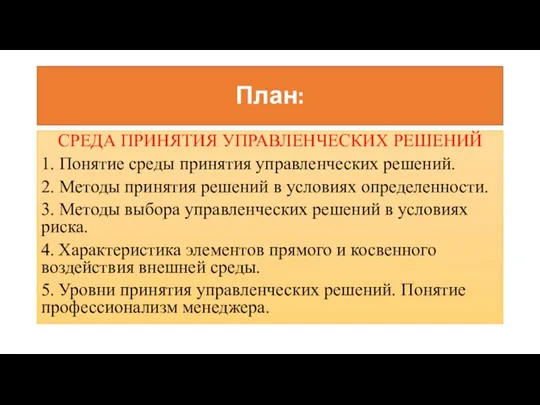 План:

СРЕДА ПРИНЯТИЯ УПРАВЛЕНЧЕСКИХ РЕШЕНИЙ

1. Понятие среды принятия управленческих решений.

2. Методы принятия решений в условиях определенности.

3. Методы выбора управленческих решений в условиях риска.

4. Характеристика элементов прямого и косвенного воздействия внешней среды.

5. Уровни принятия управленческих решений. Понятие профессионализм менеджера.